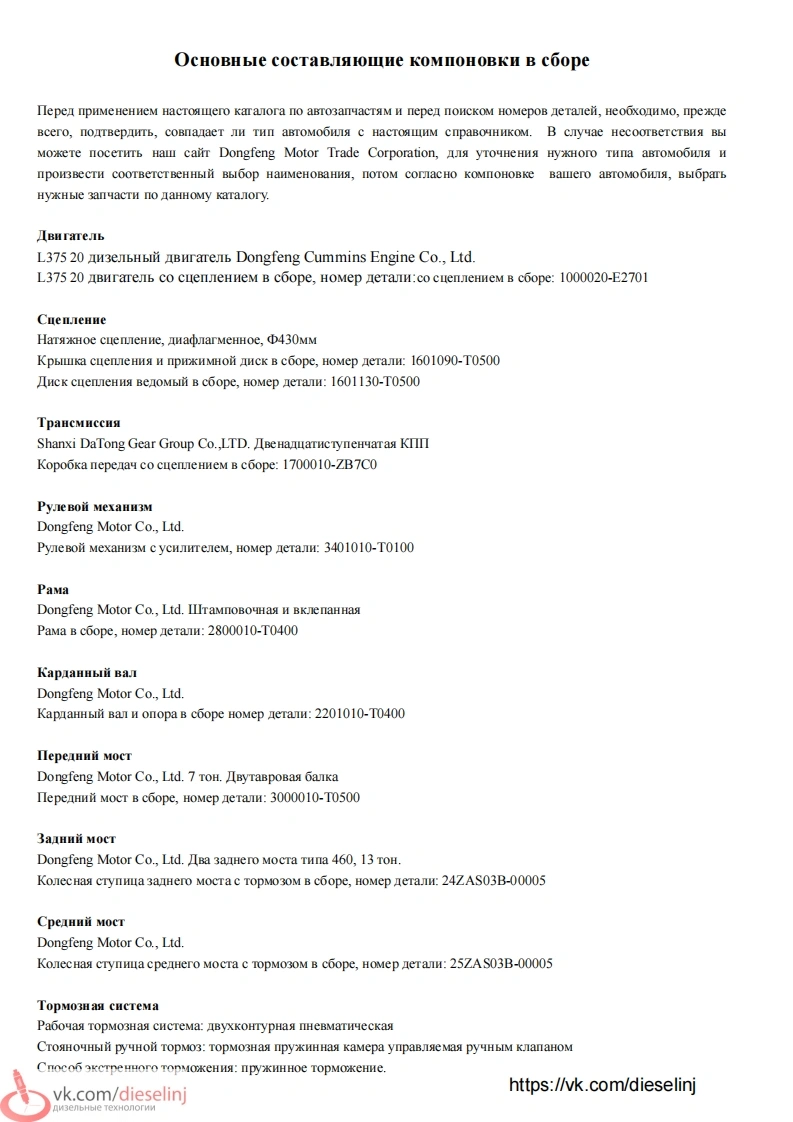 Основные составляющие компоновки в сборе

Перед применением настоящего каталога по автозапчастям и перед поиском номеров деталей, необходимо, прежде всего, подтвердить, совпадает ли тип автомобиля с настоящим справочником. В случае несоответствия вы можете посетить наш сайт Dongfeng Motor Trade Corporation, для уточнения нужного типа автомобиля и произвести соответственный выбор наименования, потом согласно компоновке вашего автомобиля, выбрать нужные запчасти по данному каталогу.

Двигатель
L375 20 дизельный двигатель Dongfeng Cummins Engine Co., Ltd.
L375 20 двигатель со сцеплением в сборе, номер детали:со сцеплением в сборе: 1000020-E2701

Сцепление
Натяжное сцепление, диафлагменное, Ф430мм
Крышка сцепления и прижимной диск в сборе, номер детали: 1601090-T0500
Диск сцепления ведомый в сборе, номер детали: 1601130-T0500

Трансмиссия
Shanxi DaTong Gear Group Co.,LTD. Двенадцатиступенчатая КПП
Коробка передач со сцеплением в сборе: 1700010-ZB7C0

Рулевой механизм
Dongfeng Motor Co., Ltd.
Рулевой механизм с усилителем, номер детали: 3401010-T0100

Рама
Dongfeng Motor Co., Ltd. Штамповочная и вклепанная
Рама в сборе, номер детали: 2800010-T0400

Карданный вал
Dongfeng Motor Co., Ltd.
Карданный вал и опора в сборе номер детали: 2201010-T0400

Передний мост
Dongfeng Motor Co., Ltd. 7 тон. Двутавровая балка
Передний мост в сборе, номер детали: 3000010-T0500

Задний мост
Dongfeng Motor Co., Ltd. Два заднего моста типа 460, 13 тон.
Колесная ступица заднего моста с тормозом в сборе, номер детали: 24ZAS03B-00005

Средний мост
Dongfeng Motor Co., Ltd.
Колесная ступица среднего моста с тормозом в сборе, номер детали: 25ZAS03B-00005

Тормозная система
Рабочая тормозная система: двухконтурная пневматическая
Стояночный ручной тормоз: тормозная пружинная камера управляемая ручным клапаном
Способ экстренного торможения: пружинное торможение.

vk.com/dieselinj
дизельные технологии
https://vk.com/dieselinj